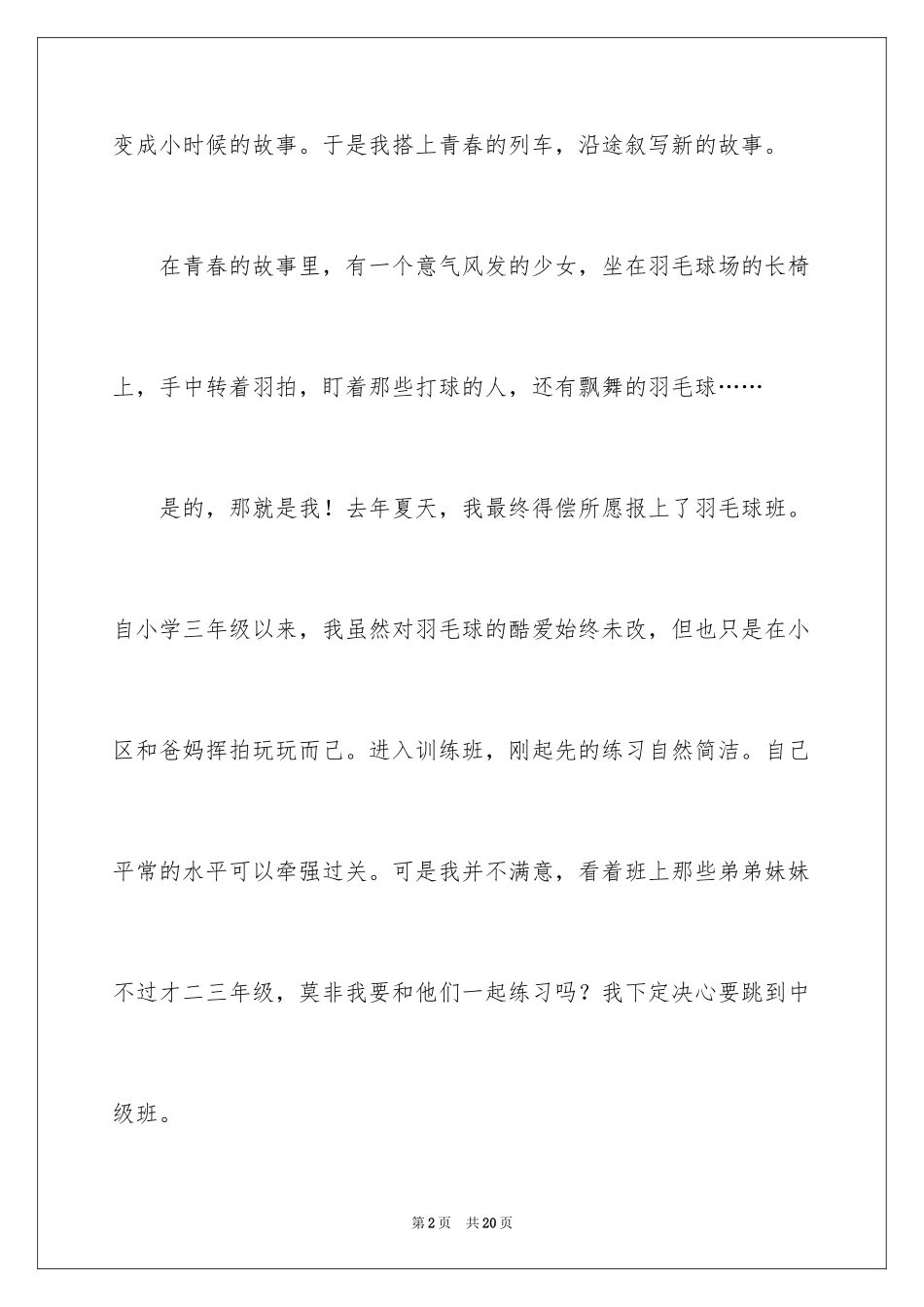 变成小时候的故事。于是我搭上青春的列车，沿途叙写新的故事。

在青春的故事里，有一个意气风发的少女，坐在羽毛球场的长椅上，手中转着羽拍，盯着那些打球的人，还有飘舞的羽毛球……

是的，那就是我！去年夏天，我最终得偿所愿报上了羽毛球班。自小学三年级以来，我虽然对羽毛球的酷爱始终未改，但也只是在小区和爸妈挥拍玩玩而已。进入训练班，刚起先的练习自然简洁。自己平常的水平可以牵强过关。可是我并不满意，看着班上那些弟弟妹妹不过才二三年级，莫非我要和他们一起练习吗？我下定决心要跳到中级班。

第2页 共20页